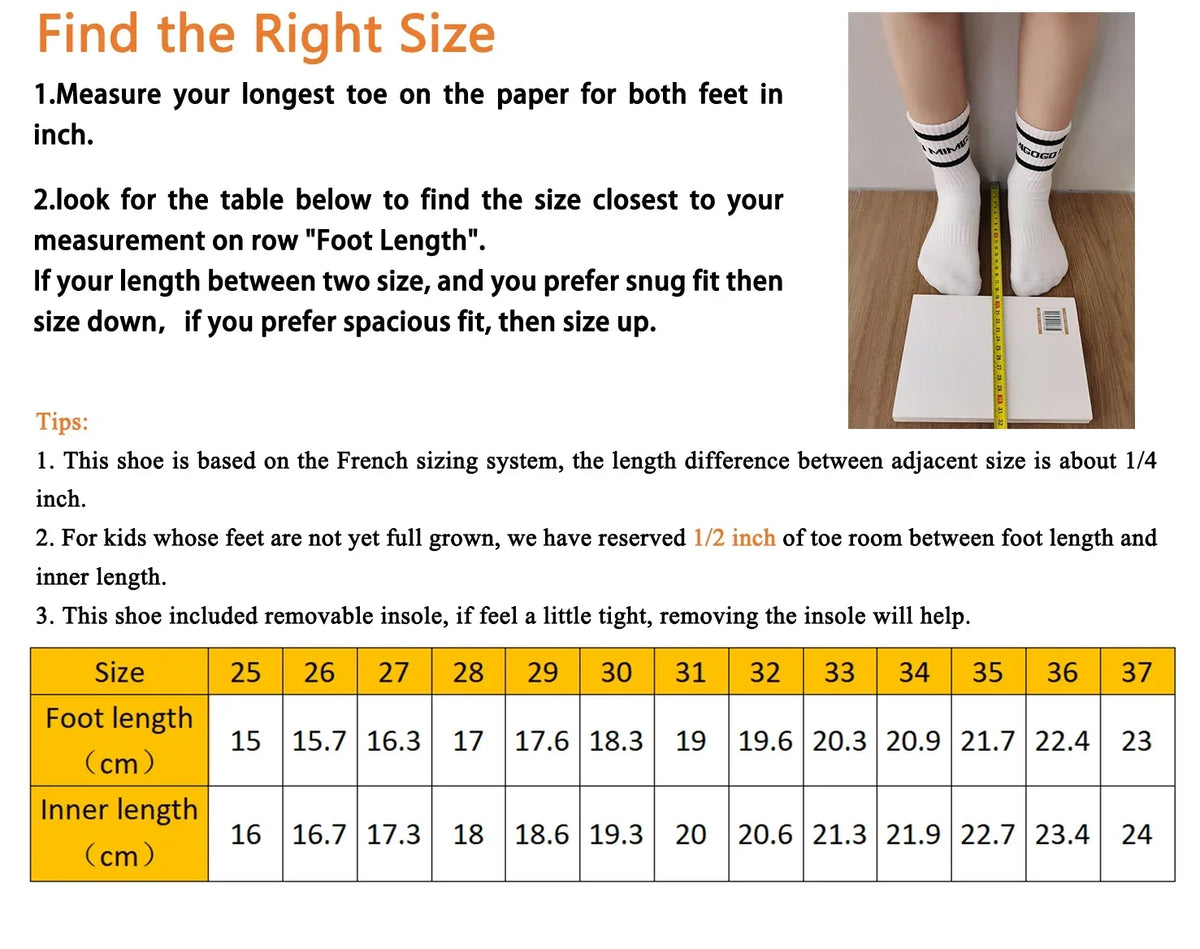 Find the Right Size

1.Measure your longest toe on the paper for both feet in inch.

2.look for the table below to find the size closest to your measurement on row "Foot Length".

If your length between two size, and you prefer snug fit then size down， if you prefer spacious fit, then size up.

Tips:

1. This shoe is based on the French sizing system, the length difference between adjacent size is about 1/4 inch.

2. For kids whose feet are not yet full grown, we have reserved 1/2 inch of toe room between foot length and inner length.

3. This shoe included removable insole, if feel a little tight, removing the insole will help.

| Size | 25 | 26 | 27 | 28 | 29 | 30 | 31 | 32 | 33 | 34 | 35 | 36 | 37 |
|---|---|---|---|---|---|---|---|---|---|---|---|---|---|
| Foot length （cm） | 15 | 15.7 | 16.3 | 17 | 17.6 | 18.3 | 19 | 19.6 | 20.3 | 20.9 | 21.7 | 22.4 | 23 |
| Inner length （cm） | 16 | 16.7 | 17.3 | 18 | 18.6 | 19.3 | 20 | 20.6 | 21.3 | 21.9 | 22.7 | 23.4 | 24 |